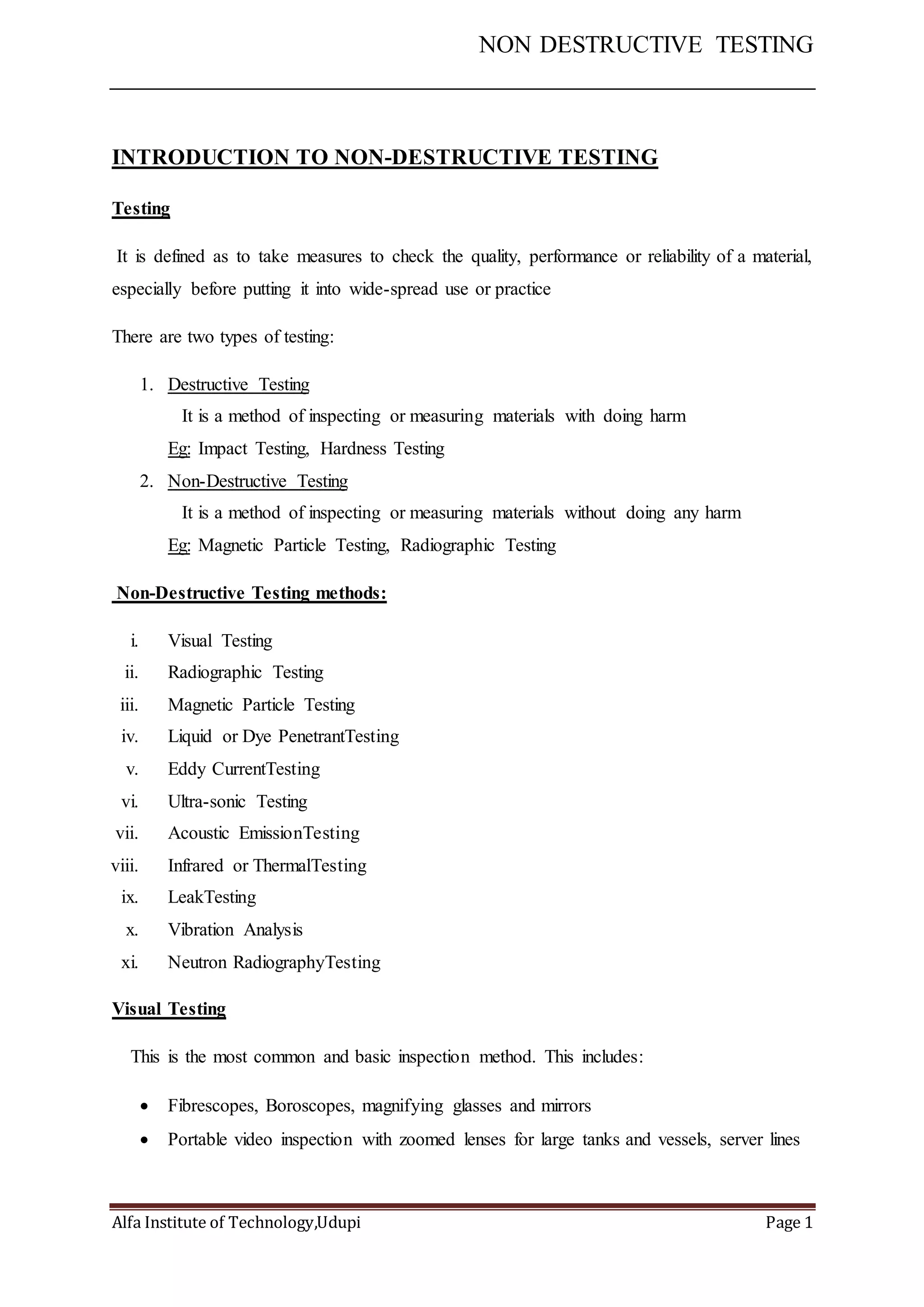 NON DESTRUCTIVE TESTING

INTRODUCTION TO NON-DESTRUCTIVE TESTING

Testing

It is defined as to take measures to check the quality, performance or reliability of a material, especially before putting it into wide-spread use or practice

There are two types of testing:

1. Destructive Testing
It is a method of inspecting or measuring materials with doing harm
Eg: Impact Testing, Hardness Testing
2. Non-Destructive Testing
It is a method of inspecting or measuring materials without doing any harm
Eg: Magnetic Particle Testing, Radiographic Testing

Non-Destructive Testing methods:

i. Visual Testing
ii. Radiographic Testing
iii. Magnetic Particle Testing
iv. Liquid or Dye PenetrantTesting
v. Eddy CurrentTesting
vi. Ultra-sonic Testing
vii. Acoustic EmissionTesting
viii. Infrared or ThermalTesting
ix. LeakTesting
x. Vibration Analysis
xi. Neutron RadiographyTesting

Visual Testing

This is the most common and basic inspection method. This includes:

• Fibrescopes, Boroscopes, magnifying glasses and mirrors
• Portable video inspection with zoomed lenses for large tanks and vessels, server lines

Alfa Institute of Technology,Udupi Page 1